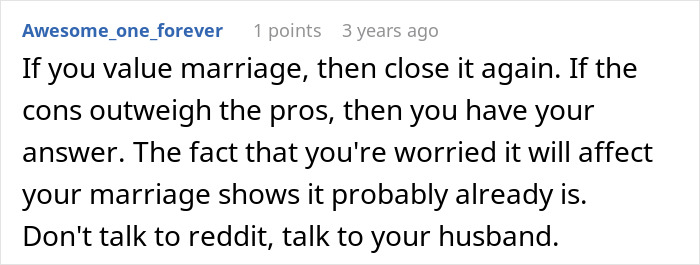 Awesome_one_forever 1 points 3 years ago

If you value marriage, then close it again. If the cons outweigh the pros, then you have your answer. The fact that you're worried it will affect your marriage shows it probably already is. Don't talk to reddit, talk to your husband.